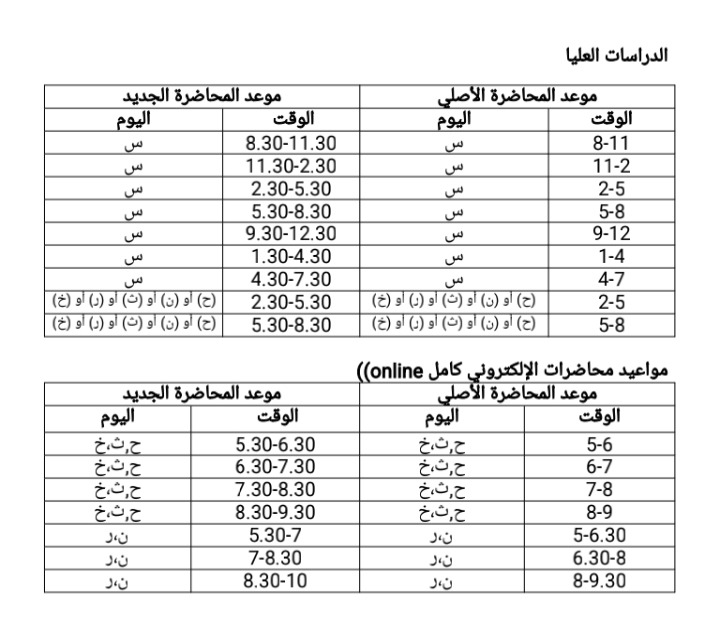 الدراسات العليا

| موعد المحاضرة الأصلي | | موعد المحاضرة الجديد | |
|---|---|---|---|
| الوقت | اليوم | الوقت | اليوم |
| 8-11 | س | 8.30-11.30 | س |
| 11-2 | س | 11.30-2.30 | س |
| 2-5 | س | 2.30-5.30 | س |
| 5-8 | س | 5.30-8.30 | س |
| 9-12 | س | 9.30-12.30 | س |
| 1-4 | س | 1.30-4.30 | س |
| 4-7 | س | 4.30-7.30 | س |
| 2-5 | (ح) أو (ن) أو (ث) أو (ر) أو (خ) | 2.30-5.30 | (ح) أو (ن) أو (ث) أو (ر) أو (خ) |
| 5-8 | (ح) أو (ن) أو (ث) أو (ر) أو (خ) | 5.30-8.30 | (ح) أو (ن) أو (ث) أو (ر) أو (خ) |

مواعيد محاضرات الإلكتروني كامل online))

| موعد المحاضرة الأصلي | | موعد المحاضرة الجديد | |
|---|---|---|---|
| الوقت | اليوم | الوقت | اليوم |
| 5-6 | ح,ث,خ | 5.30-6.30 | ح,ث,خ |
| 6-7 | ح,ث,خ | 6.30-7.30 | ح,ث,خ |
| 7-8 | ح,ث,خ | 7.30-8.30 | ح,ث,خ |
| 8-9 | ح,ث,خ | 8.30-9.30 | ح,ث,خ |
| 5-6.30 | ن،ر | 5.30-7 | ن،ر |
| 6.30-8 | ن،ر | 7-8.30 | ن،ر |
| 8-9.30 | ن،ر | 8.30-10 | ن،ر |